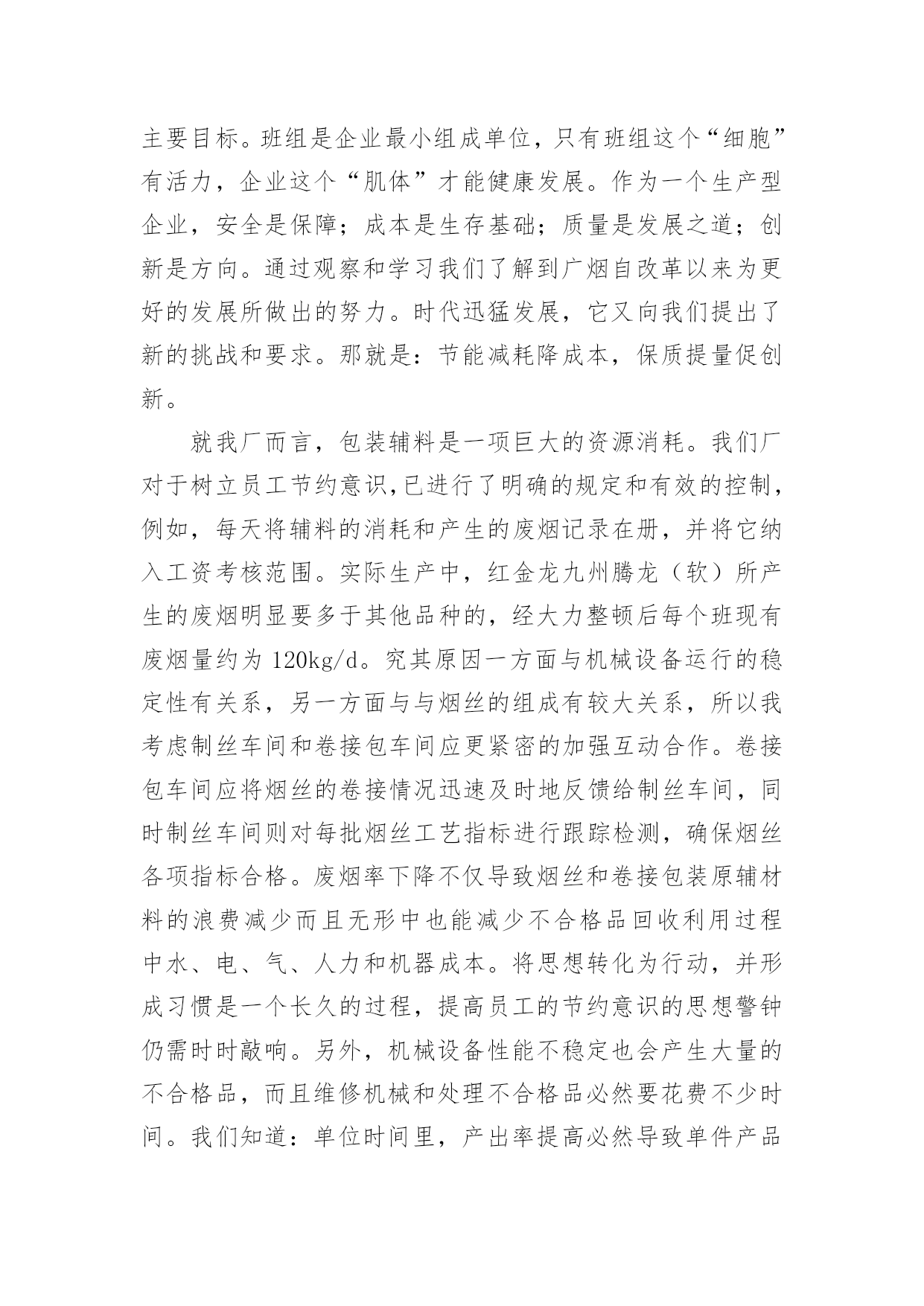 主要目标。班组是企业最小组成单位，只有班组这个“细胞”有活力，企业这个“肌体”才能健康发展。作为一个生产型企业，安全是保障；成本是生存基础；质量是发展之道；创新是方向。通过观察和学习我们了解到广烟自改革以来为更好的发展所做出的努力。时代迅猛发展，它又向我们提出了新的挑战和要求。那就是：节能减耗降成本，保质提量促创新。

就我厂而言，包装辅料是一项巨大的资源消耗。我们厂对于树立员工节约意识,已进行了明确的规定和有效的控制，例如，每天将辅料的消耗和产生的废烟记录在册，并将它纳入工资考核范围。实际生产中，红金龙九州腾龙（软）所产生的废烟明显要多于其他品种的，经大力整顿后每个班现有废烟量约为 120kg/d。究其原因一方面与机械设备运行的稳定性有关系，另一方面与与烟丝的组成有较大关系，所以我考虑制丝车间和卷接包车间应更紧密的加强互动合作。卷接包车间应将烟丝的卷接情况迅速及时地反馈给制丝车间，同时制丝车间则对每批烟丝工艺指标进行跟踪检测，确保烟丝各项指标合格。废烟率下降不仅导致烟丝和卷接包装原辅材料的浪费减少而且无形中也能减少不合格品回收利用过程中水、电、气、人力和机器成本。将思想转化为行动，并形成习惯是一个长久的过程，提高员工的节约意识的思想警钟仍需时时敲响。另外，机械设备性能不稳定也会产生大量的不合格品，而且维修机械和处理不合格品必然要花费不少时间。我们知道：单位时间里，产出率提高必然导致单件产品